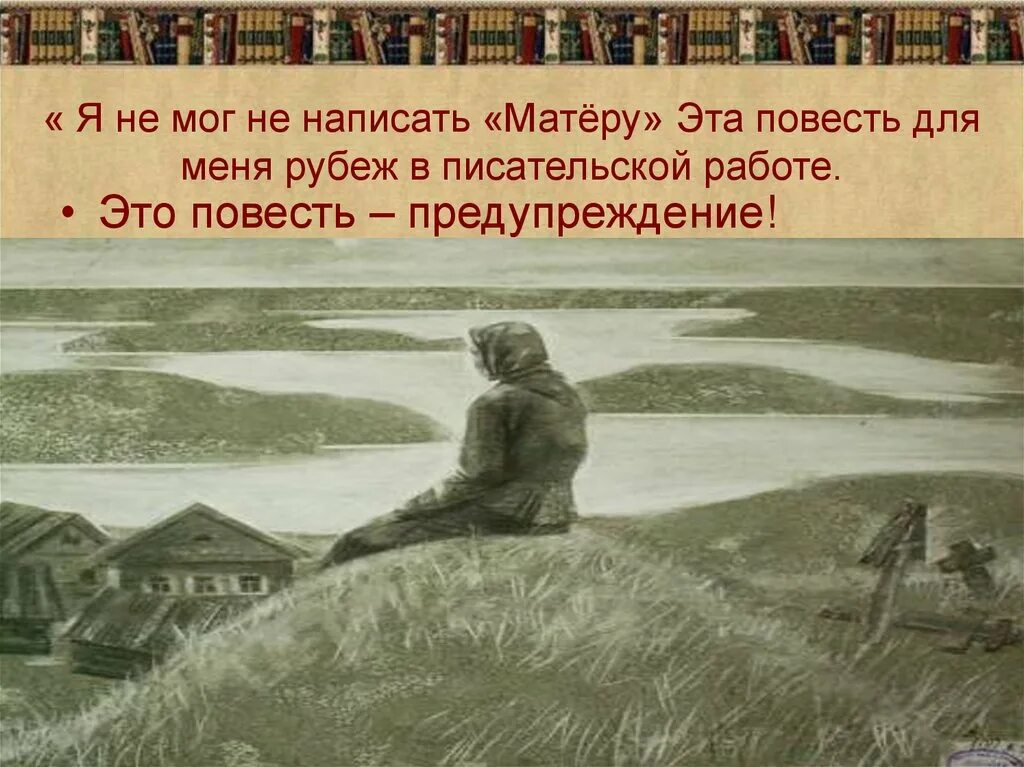 « Я не мог не написать «Матёру» Эта повесть для меня рубеж в писательской работе.

• Это повесть – предупреждение!